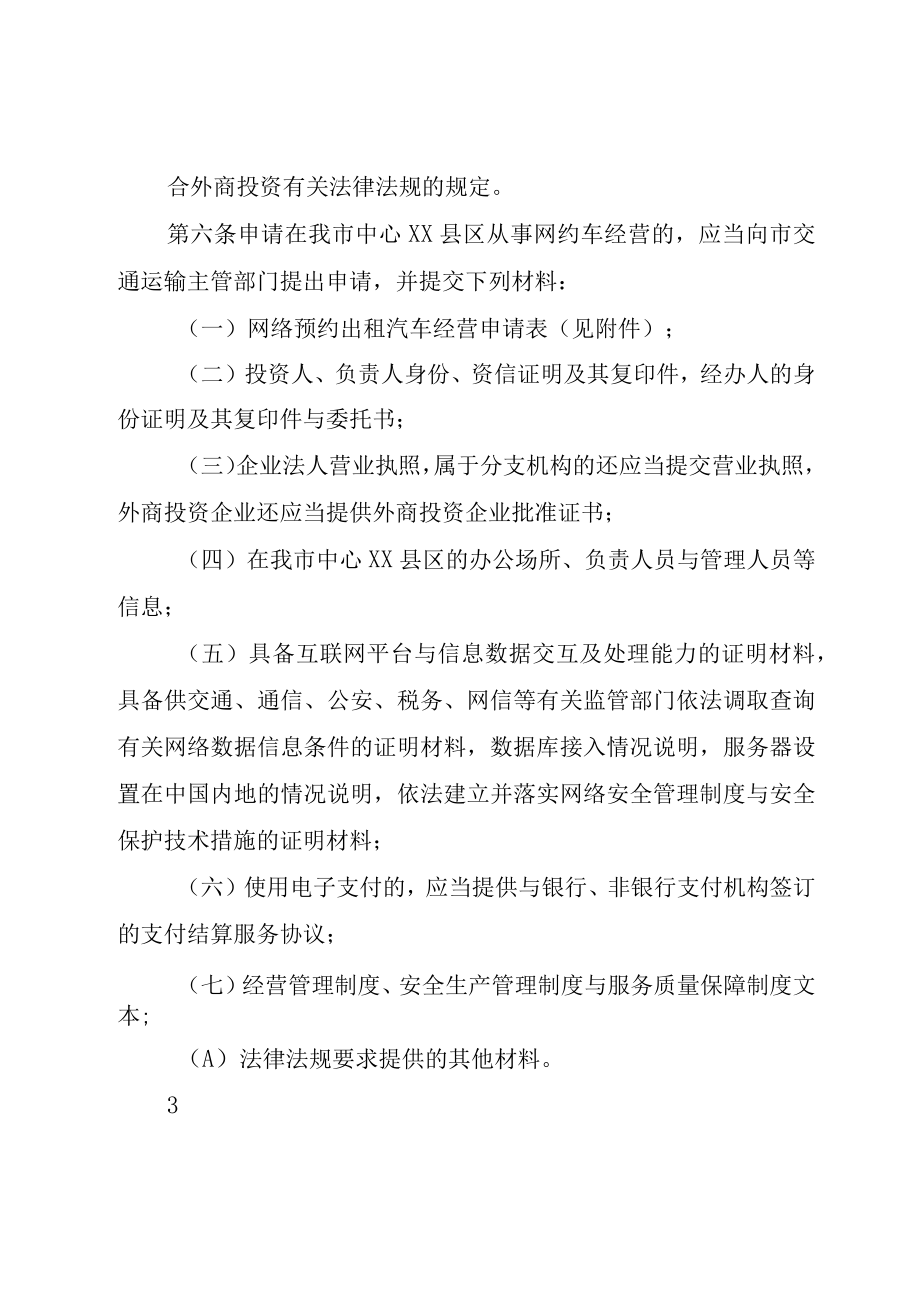 合外商投资有关法律法规的规定。

第六条申请在我市中心XX县区从事网约车经营的，应当向市交通运输主管部门提出申请，并提交下列材料：

（一）网络预约出租汽车经营申请表（见附件）；

（二）投资人、负责人身份、资信证明及其复印件，经办人的身份证明及其复印件与委托书；

（三）企业法人营业执照，属于分支机构的还应当提交营业执照，外商投资企业还应当提供外商投资企业批准证书；

（四）在我市中心XX县区的办公场所、负责人员与管理人员等信息；

（五）具备互联网平台与信息数据交互及处理能力的证明材料，具备供交通、通信、公安、税务、网信等有关监管部门依法调取查询有关网络数据信息条件的证明材料，数据库接入情况说明，服务器设置在中国内地的情况说明，依法建立并落实网络安全管理制度与安全保护技术措施的证明材料；

（六）使用电子支付的，应当提供与银行、非银行支付机构签订的支付结算服务协议；

（七）经营管理制度、安全生产管理制度与服务质量保障制度文本；

（A）法律法规要求提供的其他材料。

3